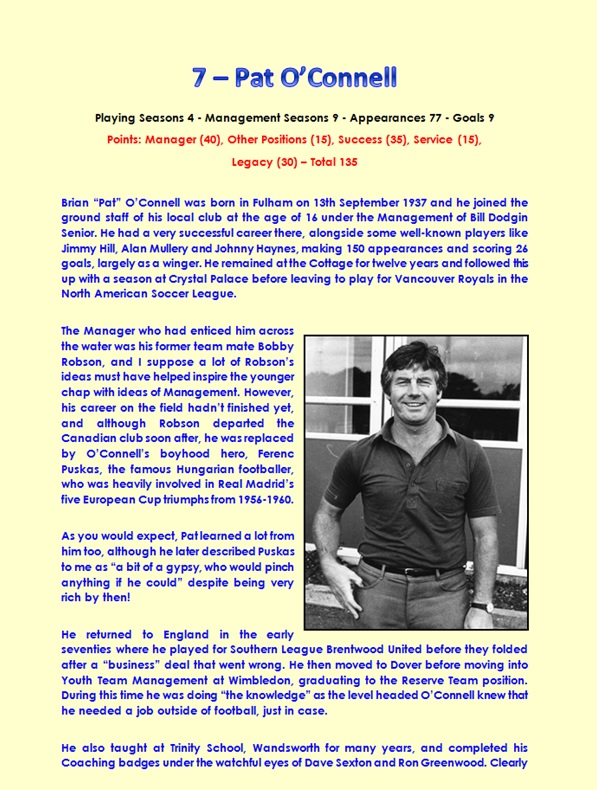 7 – Pat O'Connell

Playing Seasons 4 - Management Seasons 9 - Appearances 77 - Goals 9

Points: Manager (40), Other Positions (15), Success (35), Service (15), Legacy (30) – Total 135

Brian "Pat" O'Connell was born in Fulham on 13th September 1937 and he joined the ground staff of his local club at the age of 16 under the Management of Bill Dodgin Senior. He had a very successful career there, alongside some well-known players like Jimmy Hill, Alan Mullery and Johnny Haynes, making 150 appearances and scoring 26 goals, largely as a winger. He remained at the Cottage for twelve years and followed this up with a season at Crystal Palace before leaving to play for Vancouver Royals in the North American Soccer League.

The Manager who had enticed him across the water was his former team mate Bobby Robson, and I suppose a lot of Robson's ideas must have helped inspire the younger chap with ideas of Management. However, his career on the field hadn't finished yet, and although Robson departed the Canadian club soon after, he was replaced by O'Connell's boyhood hero, Ferenc Puskas, the famous Hungarian footballer, who was heavily involved in Real Madrid's five European Cup triumphs from 1956-1960.

As you would expect, Pat learned a lot from him too, although he later described Puskas to me as "a bit of a gypsy, who would pinch anything if he could" despite being very rich by then!

He returned to England in the early seventies where he played for Southern League Brentwood United before they folded after a "business" deal that went wrong. He then moved to Dover before moving into Youth Team Management at Wimbledon, graduating to the Reserve Team position. During this time he was doing "the knowledge" as the level headed O'Connell knew that he needed a job outside of football, just in case.

He also taught at Trinity School, Wandsworth for many years, and completed his Coaching badges under the watchful eyes of Dave Sexton and Ron Greenwood. Clearly